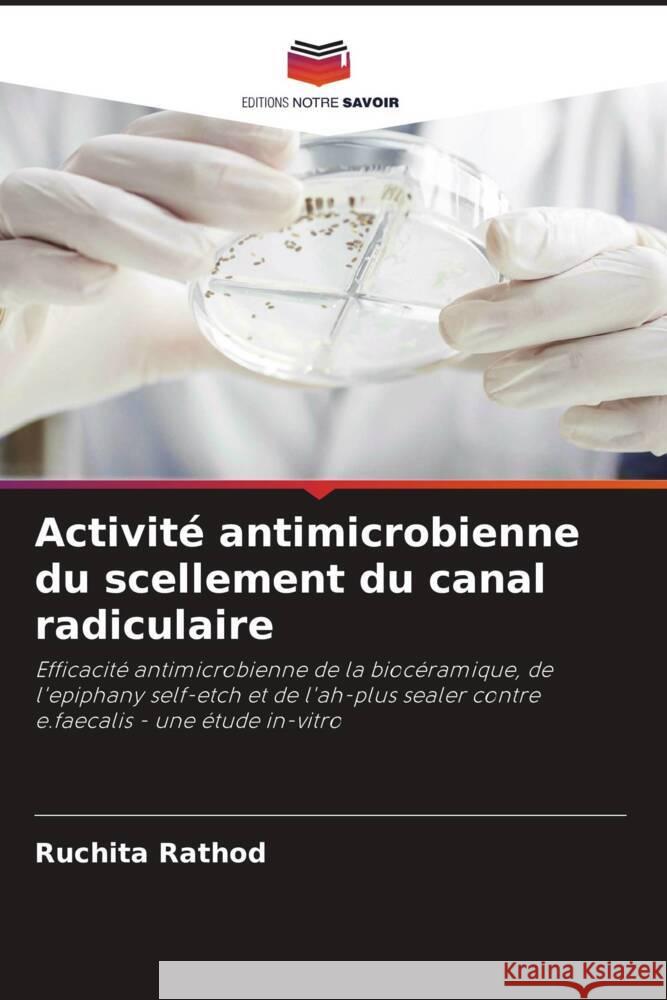 EDITIONS NOTRE SAVOIR

Activité antimicrobienne du scellement du canal radiculaire

Efficacité antimicrobienne de la biocéramique, de l'epiphany self-etch et de l'ah-plus sealer contre e.faecalis - une étude in-vitro

Ruchita Rathod